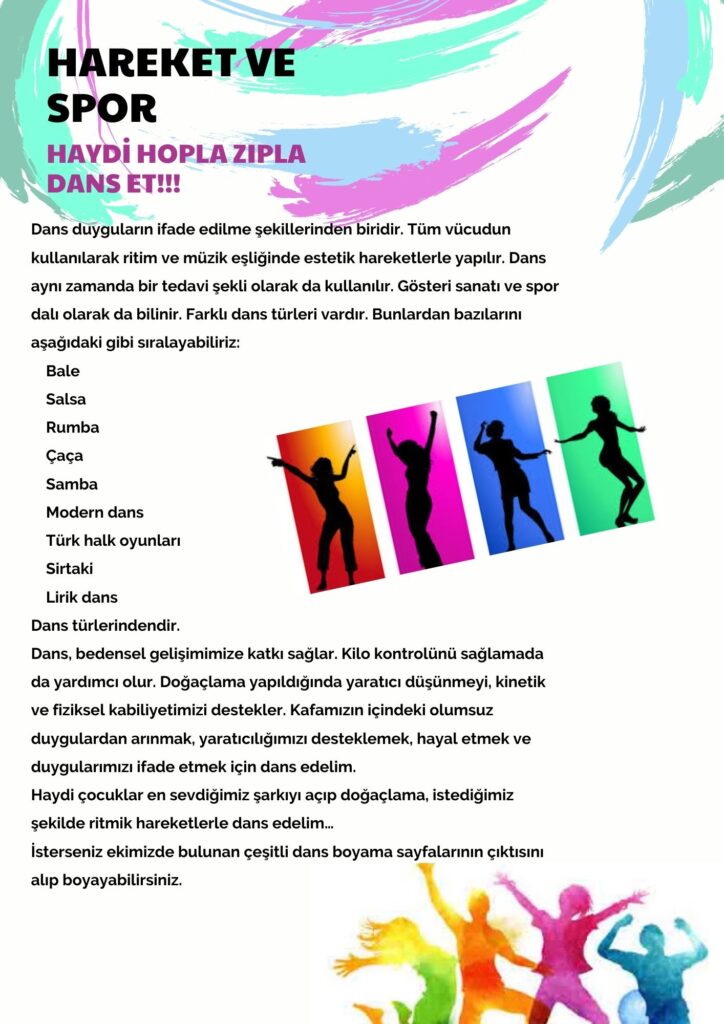 HAREKET VE SPOR

HAYDİ HOPLA ZIPLA DANS ET!!!

Dans duyguların ifade edilme şekillerinden biridir. Tüm vücudun kullanılarak ritim ve müzik eşliğinde estetik hareketlerle yapılır. Dans aynı zamanda bir tedavi şekli olarak da kullanılır. Gösteri sanatı ve spor dalı olarak da bilinir. Farklı dans türleri vardır. Bunlardan bazılarını aşağıdaki gibi sıralayabiliriz:

Bale
Salsa
Rumba
Çaça
Samba
Modern dans
Türk halk oyunları
Sirtaki
Lirik dans

Dans türlerindendir.
Dans, bedensel gelişimimize katkı sağlar. Kilo kontrolünü sağlamada da yardımcı olur. Doğaçlama yapıldığında yaratıcı düşünmeyi, kinetik ve fiziksel kabiliyetimizi destekler. Kafamızın içindeki olumsuz duygulardan arınmak, yaratıcılığımızı desteklemek, hayal etmek ve duygularımızı ifade etmek için dans edelim.
Haydi çocuklar en sevdiğimiz şarkıyı açıp doğaçlama, istediğimiz şekilde ritmik hareketlerle dans edelim…
İsterseniz ekimizde bulunan çeşitli dans boyama sayfalarının çıktısını alıp boyayabilirsiniz.